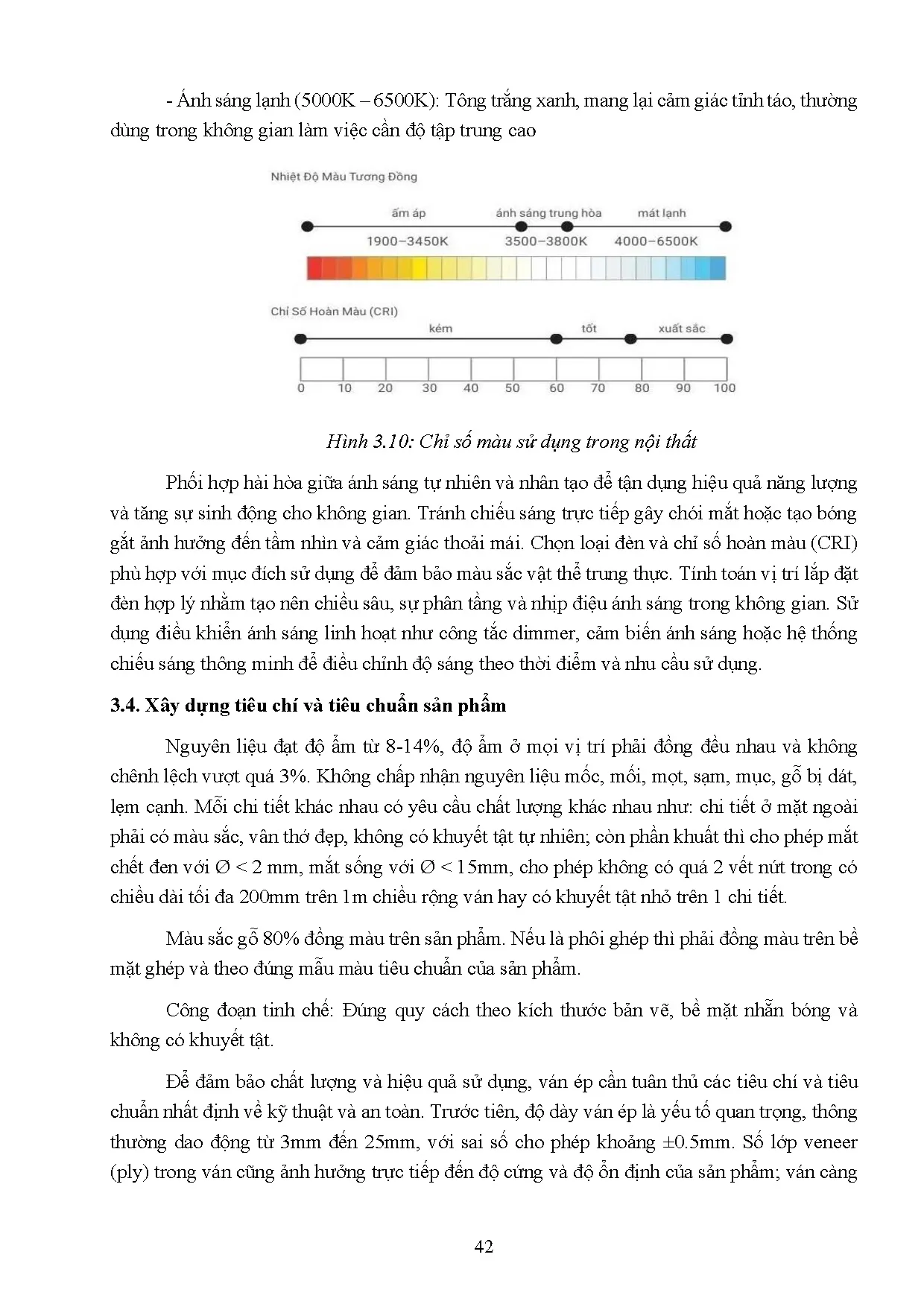 - Ánh sáng lạnh (5000K – 6500K): Tông trắng xanh, mang lại cảm giác tỉnh táo, thường dùng trong không gian làm việc cần độ tập trung cao

Nhiệt Độ Màu Tương Đồng

ấm áp

ánh sáng trung hòa

mát lạnh

1900–3450K

3500–3800K

4000–6500K

Chỉ Số Hoàn Màu (CRI)

kém

tốt

xuất sắc

0 10 20 30 40 50 60 70 80 90 100

Hình 3.10: Chỉ số màu sử dụng trong nội thất

Phối hợp hài hòa giữa ánh sáng tự nhiên và nhân tạo để tận dụng hiệu quả năng lượng và tăng sự sinh động cho không gian. Tránh chiếu sáng trực tiếp gây chói mắt hoặc tạo bóng gắt ảnh hưởng đến tầm nhìn và cảm giác thoải mái. Chọn loại đèn và chỉ số hoàn màu (CRI) phù hợp với mục đích sử dụng để đảm bảo màu sắc vật thể trung thực. Tính toán vị trí lắp đặt đèn hợp lý nhằm tạo nên chiều sâu, sự phân tầng và nhịp điệu ánh sáng trong không gian. Sử dụng điều khiển ánh sáng linh hoạt như công tắc dimmer, cảm biến ánh sáng hoặc hệ thống chiếu sáng thông minh để điều chỉnh độ sáng theo thời điểm và nhu cầu sử dụng.

3.4. Xây dựng tiêu chí và tiêu chuẩn sản phẩm

Nguyên liệu đạt độ ẩm từ 8-14%, độ ẩm ở mọi vị trí phải đồng đều nhau và không chênh lệch vượt quá 3%. Không chấp nhận nguyên liệu mốc, mối, mọt, sạm, mục, gỗ bị dát, lẹm cạnh. Mỗi chi tiết khác nhau có yêu cầu chất lượng khác nhau như: chi tiết ở mặt ngoài phải có màu sắc, vân thớ đẹp, không có khuyết tật tự nhiên; còn phần khuất thì cho phép mắt chết đen với Ø < 2 mm, mắt sống với Ø < 15mm, cho phép không có quá 2 vết nứt trong có chiều dài tối đa 200mm trên 1m chiều rộng ván hay có khuyết tật nhỏ trên 1 chi tiết.

Màu sắc gỗ 80% đồng màu trên sản phẩm. Nếu là phôi ghép thì phải đồng màu trên bề mặt ghép và theo đúng mẫu màu tiêu chuẩn của sản phẩm.

Công đoạn tinh chế: Đúng quy cách theo kích thước bản vẽ, bề mặt nhẵn bóng và không có khuyết tật.

Để đảm bảo chất lượng và hiệu quả sử dụng, ván ép cần tuân thủ các tiêu chí và tiêu chuẩn nhất định về kỹ thuật và an toàn. Trước tiên, độ dày ván ép là yếu tố quan trọng, thông thường dao động từ 3mm đến 25mm, với sai số cho phép khoảng ±0.5mm. Số lớp veneer (ply) trong ván cũng ảnh hưởng trực tiếp đến độ cứng và độ ổn định của sản phẩm; ván càng

42